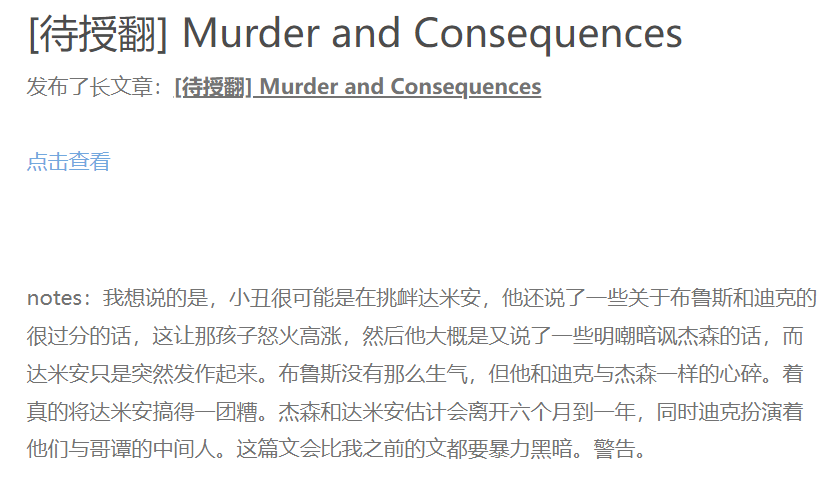 [待授翻] Murder and Consequences

发布了长文章：[待授翻] Murder and Consequences

点击查看

notes：我想说的是，小丑很可能是在挑衅达米安，他还说了一些关于布鲁斯和迪克的很过分的话，这让那孩子怒火高涨，然后他大概是又说了一些明嘲暗讽杰森的话，而达米安只是突然发作起来。布鲁斯没有那么生气，但他和迪克与杰森一样的心碎。着真的将达米安搞得一团糟。杰森和达米安估计会离开六个月到一年，同时迪克扮演着他们与哥谭的中间人。这篇文会比我之前的文都要暴力黑暗。警告。